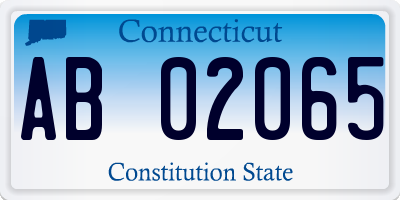 Connecticut

AB 02065

Constitution State